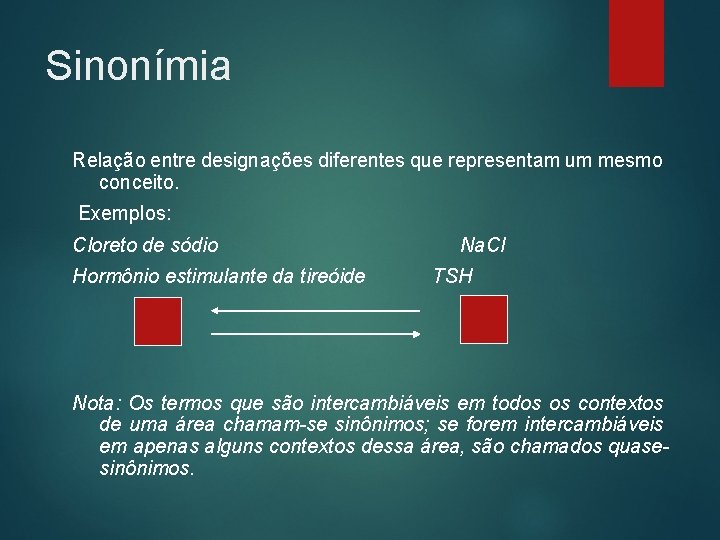 Sinonímia

Relação entre designações diferentes que representam um mesmo conceito.

Exemplos:

Cloreto de sódio NaCl

Hormônio estimulante da tireóide TSH

Nota: Os termos que são intercambiáveis em todos os contextos de uma área chamam-se sinônimos; se forem intercambiáveis em apenas alguns contextos dessa área, são chamados quase-sinônimos.